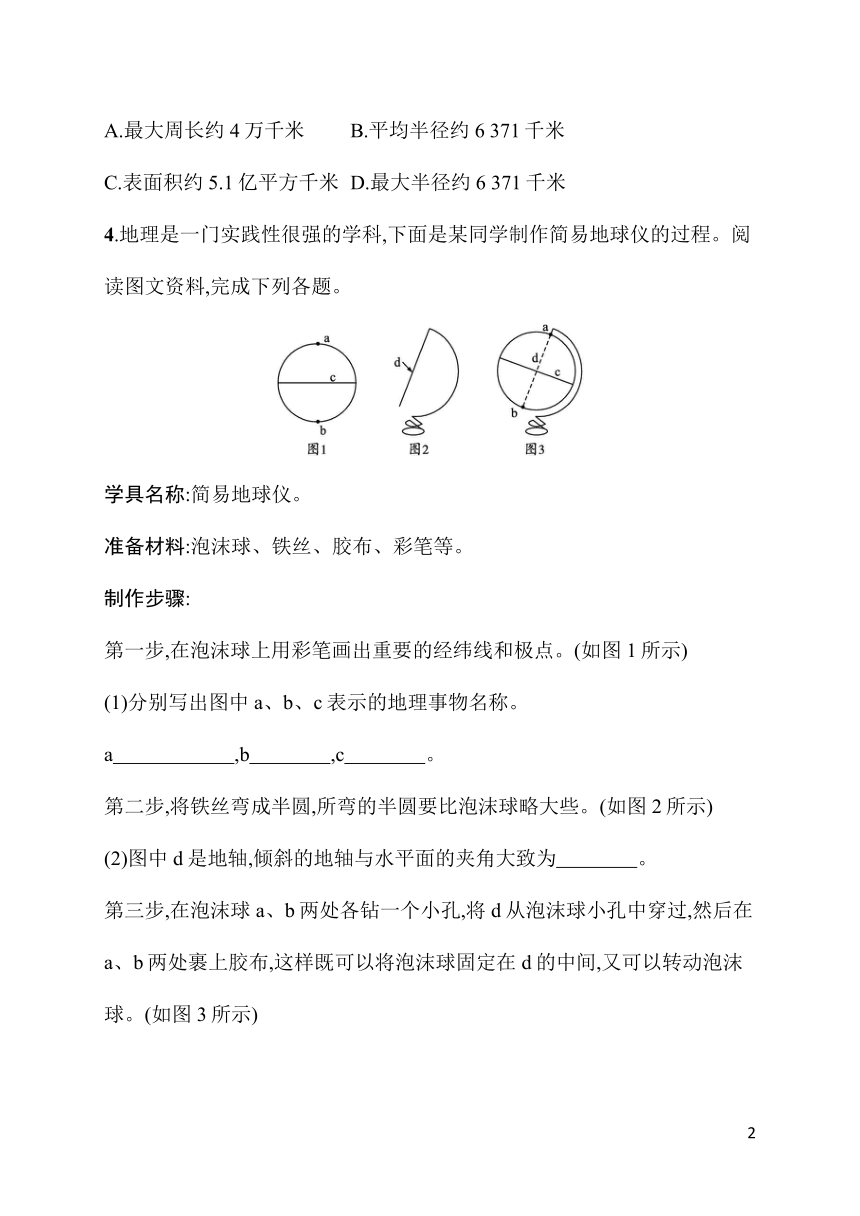 A.最大周长约 4 万千米　　B.平均半径约 6 371 千米

C.表面积约 5.1 亿平方千米　D.最大半径约 6 371 千米

4.地理是一门实践性很强的学科,下面是某同学制作简易地球仪的过程。阅读图文资料,完成下列各题。

a
c
b
图1
d
图2
a
d
c
b
图3

学具名称:简易地球仪。

准备材料:泡沫球、铁丝、胶布、彩笔等。

制作步骤:

第一步,在泡沫球上用彩笔画出重要的经纬线和极点。(如图 1 所示)

(1)分别写出图中 a、b、c 表示的地理事物名称。

a____________,b________,c________。

第二步,将铁丝弯成半圆,所弯的半圆要比泡沫球略大些。(如图 2 所示)

(2)图中 d 是地轴,倾斜的地轴与水平面的夹角大致为________。

第三步,在泡沫球 a、b 两处各钻一个小孔,将 d 从泡沫球小孔中穿过,然后在 a、b 两处裹上胶布,这样既可以将泡沫球固定在 d 的中间,又可以转动泡沫球。(如图 3 所示)

2